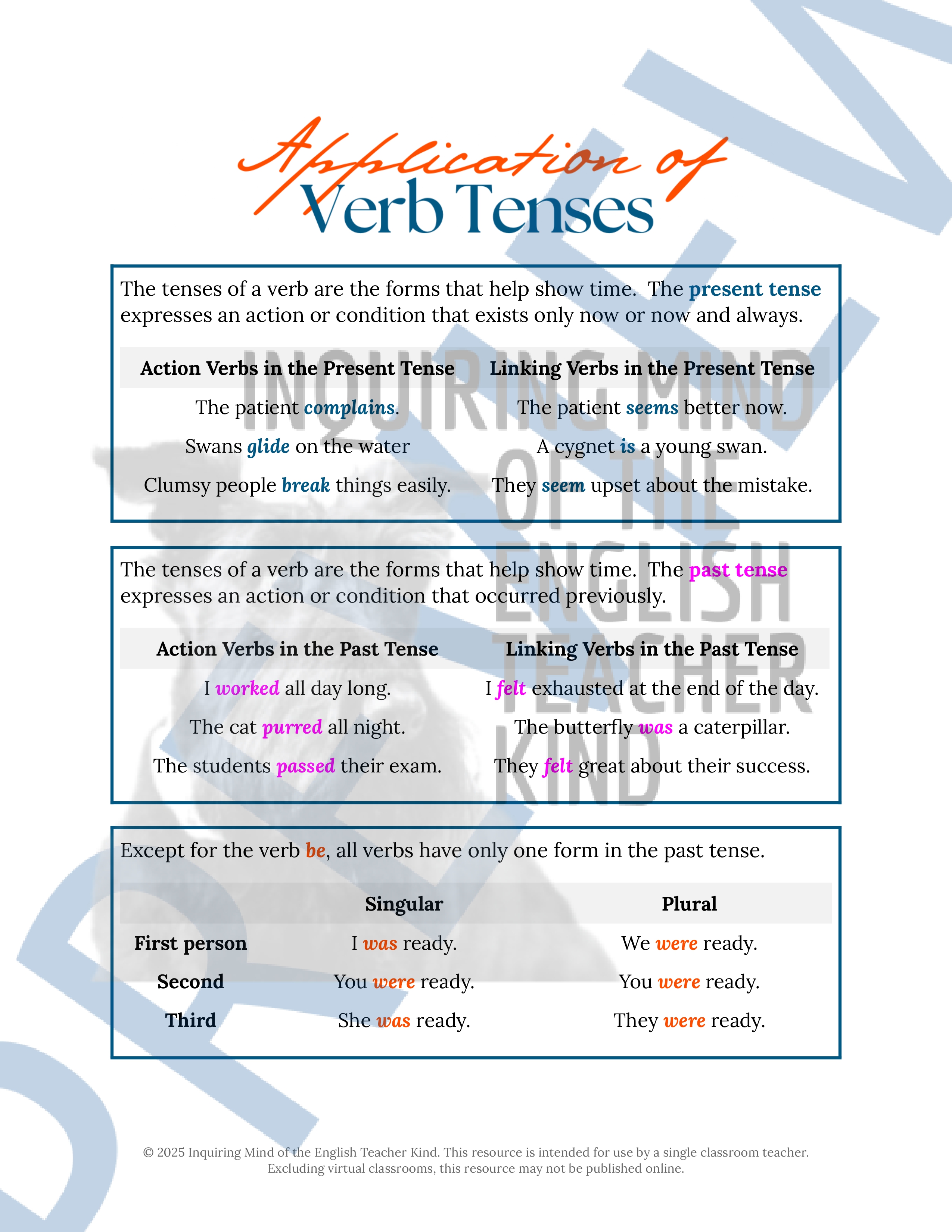 Application of
Verb Tenses

The tenses of a verb are the forms that help show time. The present tense expresses an action or condition that exists only now or now and always.

| Action Verbs in the Present Tense | Linking Verbs in the Present Tense |
|---|---|
| The patient complains. | The patient seems better now. |
| Swans glide on the water | A cygnet is a young swan. |
| Clumsy people break things easily. | They seem upset about the mistake. |

The tenses of a verb are the forms that help show time. The past tense expresses an action or condition that occurred previously.

| Action Verbs in the Past Tense | Linking Verbs in the Past Tense |
|---|---|
| I worked all day long. | I felt exhausted at the end of the day. |
| The cat purred all night. | The butterfly was a caterpillar. |
| The students passed their exam. | They felt great about their success. |

Except for the verb be, all verbs have only one form in the past tense.

| | Singular | Plural |
|---|---|---|
| First person | I was ready. | We were ready. |
| Second | You were ready. | You were ready. |
| Third | She was ready. | They were ready. |

INQUIRING MIND OF THE ENGLISH TEACHER KIND

© 2025 Inquiring Mind of the English Teacher Kind. This resource is intended for use by a single classroom teacher. Excluding virtual classrooms, this resource may not be published online.